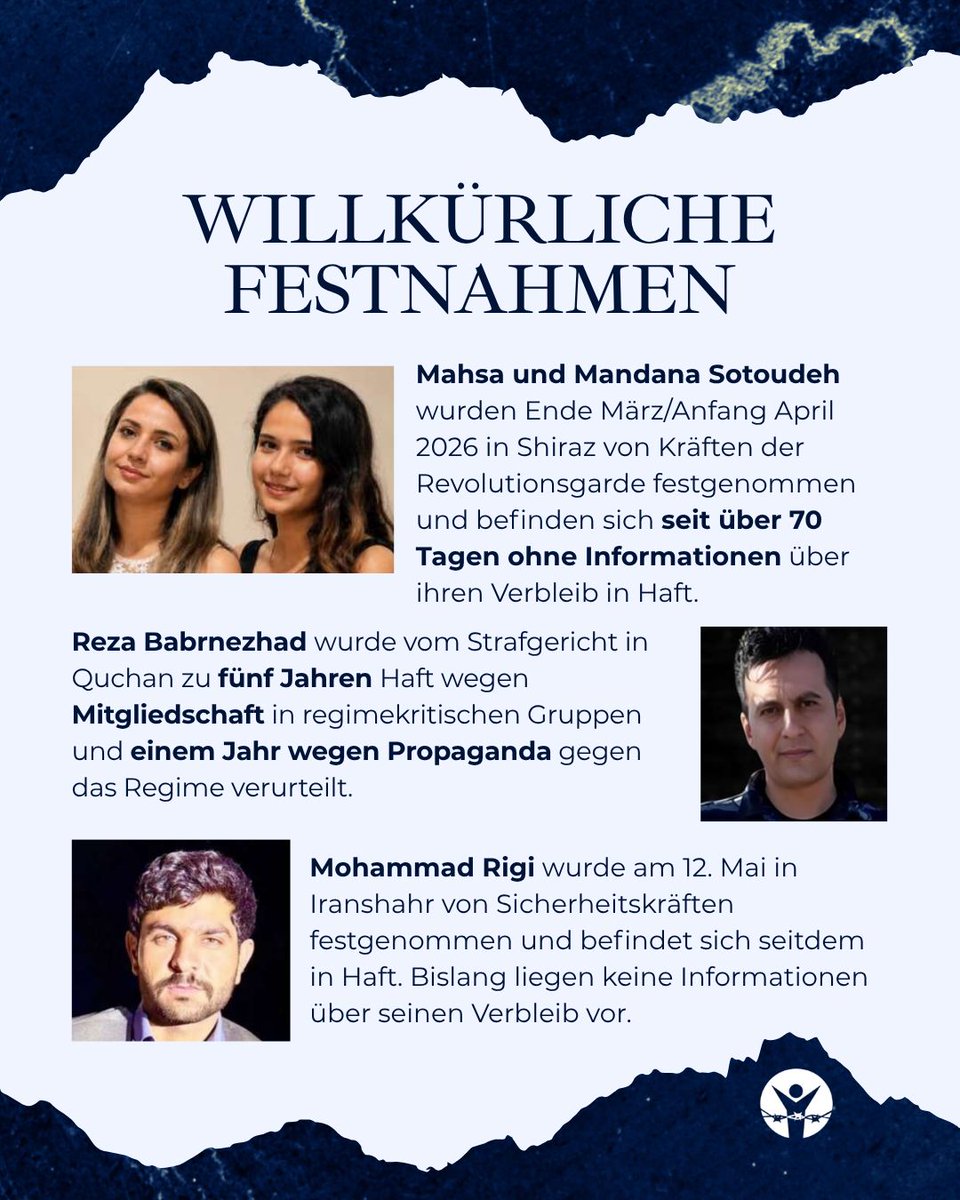 WILLKÜRLICHE FESTNAHMEN

Mahsa und Mandana Sotoudeh wurden Ende März/Anfang April 2026 in Shiraz von Kräften der Revolutionsgarde festgenommen und befinden sich seit über 70 Tagen ohne Informationen über ihren Verbleib in Haft.

Reza Babrnezhad wurde vom Strafgericht in Quchan zu fünf Jahren Haft wegen Mitgliedschaft in regimekritischen Gruppen und einem Jahr wegen Propaganda gegen das Regime verurteilt.

Mohammad Rigi wurde am 12. Mai in Iranshahr von Sicherheitskräften festgenommen und befindet sich seitdem in Haft. Bislang liegen keine Informationen über seinen Verbleib vor.